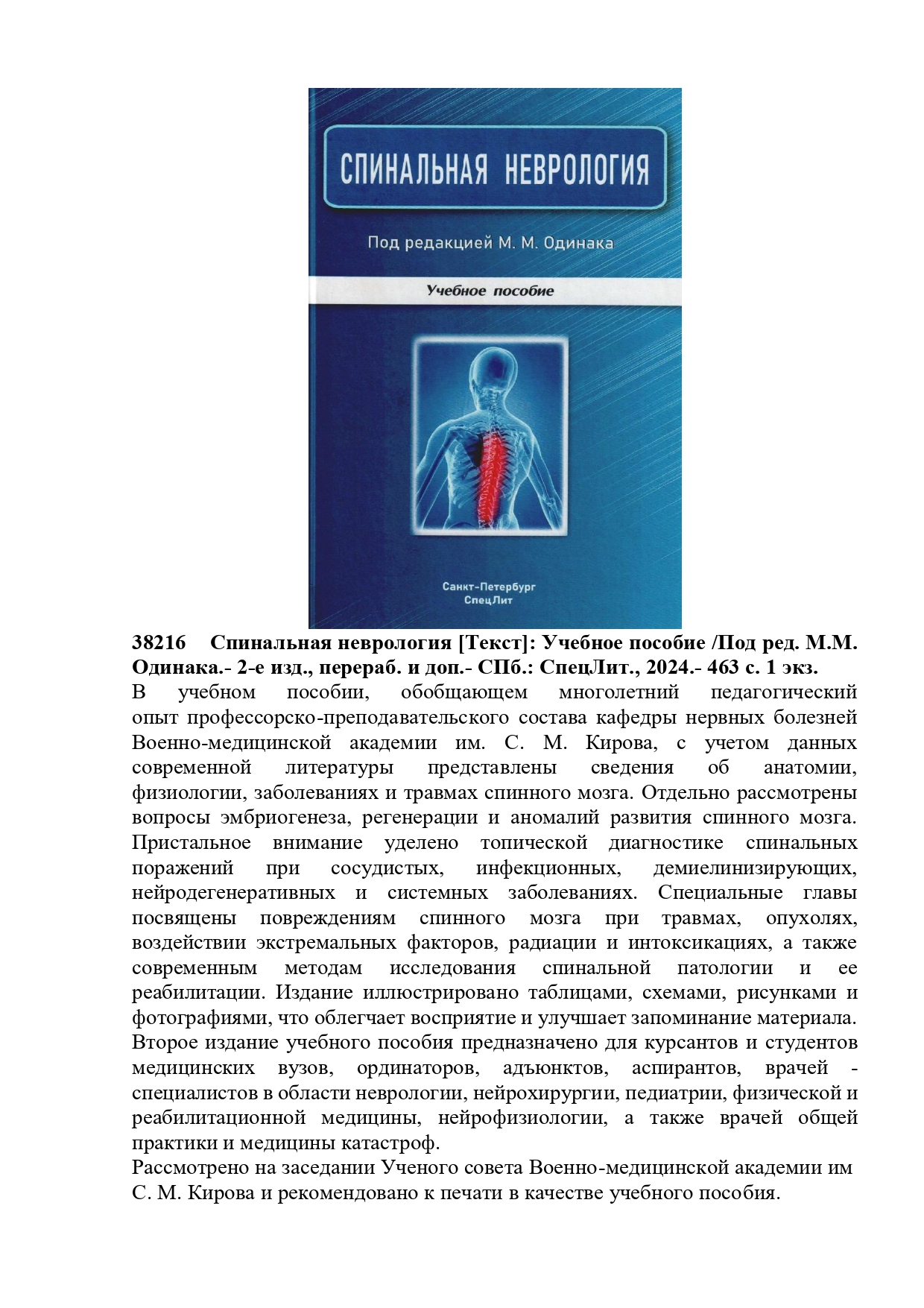 СПИНАЛЬНАЯ НЕВРОЛОГИЯ

Под редакцией М. М. Одинака

Учебное пособие

Санкт-Петербург
СпецЛит

38216 Спинальная неврология [Текст]: Учебное пособие /Под ред. М.М. Одинака.- 2-е изд., перераб. и доп.- СПб.: СпецЛит., 2024.- 463 с. 1 экз.

В учебном пособии, обобщающем многолетний педагогический опыт профессорско-преподавательского состава кафедры нервных болезней Военно-медицинской академии им. С. М. Кирова, с учетом данных современной литературы представлены сведения об анатомии, физиологии, заболеваниях и травмах спинного мозга. Отдельно рассмотрены вопросы эмбриогенеза, регенерации и аномалий развития спинного мозга. Пристальное внимание уделено топической диагностике спинальных поражений при сосудистых, инфекционных, демиелинизирующих, нейродегенеративных и системных заболеваниях. Специальные главы посвящены повреждениям спинного мозга при травмах, опухолях, воздействии экстремальных факторов, радиации и интоксикациях, а также современным методам исследования спинальной патологии и ее реабилитации. Издание иллюстрировано таблицами, схемами, рисунками и фотографиями, что облегчает восприятие и улучшает запоминание материала. Второе издание учебного пособия предназначено для курсантов и студентов медицинских вузов, ординаторов, адъюнктов, аспирантов, врачей - специалистов в области неврологии, нейрохирургии, педиатрии, физической и реабилитационной медицины, нейрофизиологии, а также врачей общей практики и медицины катастроф.

Рассмотрено на заседании Ученого совета Военно-медицинской академии им С. М. Кирова и рекомендовано к печати в качестве учебного пособия.